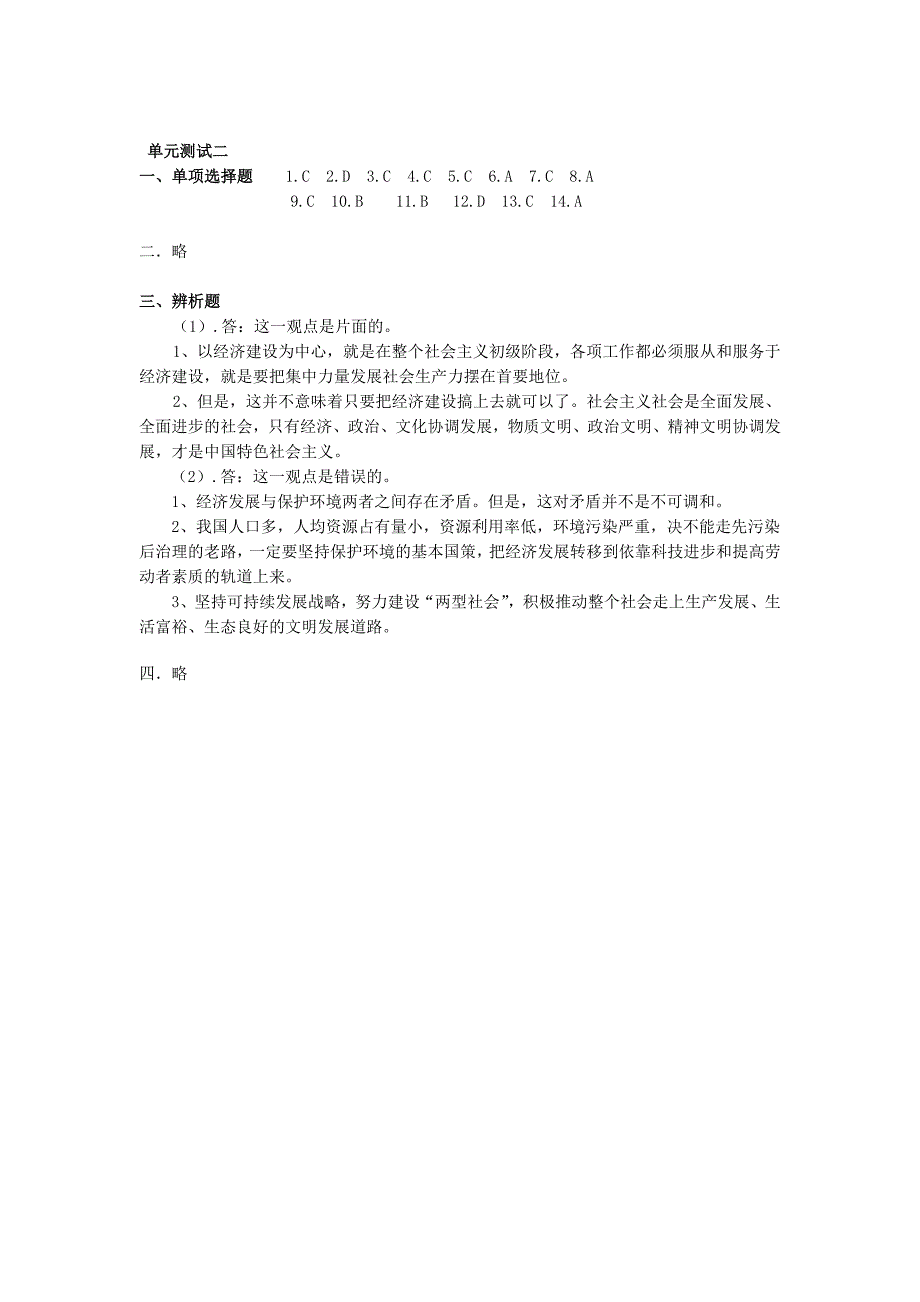 单元测试二

一、单项选择题　1.C　2.D　3.C　4.C　5.C　6.A　7.C　8.A
9.C　10.B　11.B　12.D　13.C　14.A

二．略

三、辨析题

（1）．答：这一观点是片面的。

1、以经济建设为中心，就是在整个社会主义初级阶段，各项工作都必须服从和服务于经济建设，就是要把集中力量发展社会生产力摆在首要地位。

2、但是，这并不意味着只要把经济建设搞上去就可以了。社会主义社会是全面发展、全面进步的社会，只有经济、政治、文化协调发展，物质文明、政治文明、精神文明协调发展，才是中国特色社会主义。

（2）．答：这一观点是错误的。

1、经济发展与保护环境两者之间存在矛盾。但是，这对矛盾并不是不可调和。

2、我国人口多，人均资源占有量小，资源利用率低，环境污染严重，决不能走先污染后治理的老路，一定要坚持保护环境的基本国策，把经济发展转移到依靠科技进步和提高劳动者素质的轨道上来。

3、坚持可持续发展战略，努力建设“两型社会”，积极推动整个社会走上生产发展、生活富裕、生态良好的文明发展道路。

四．略